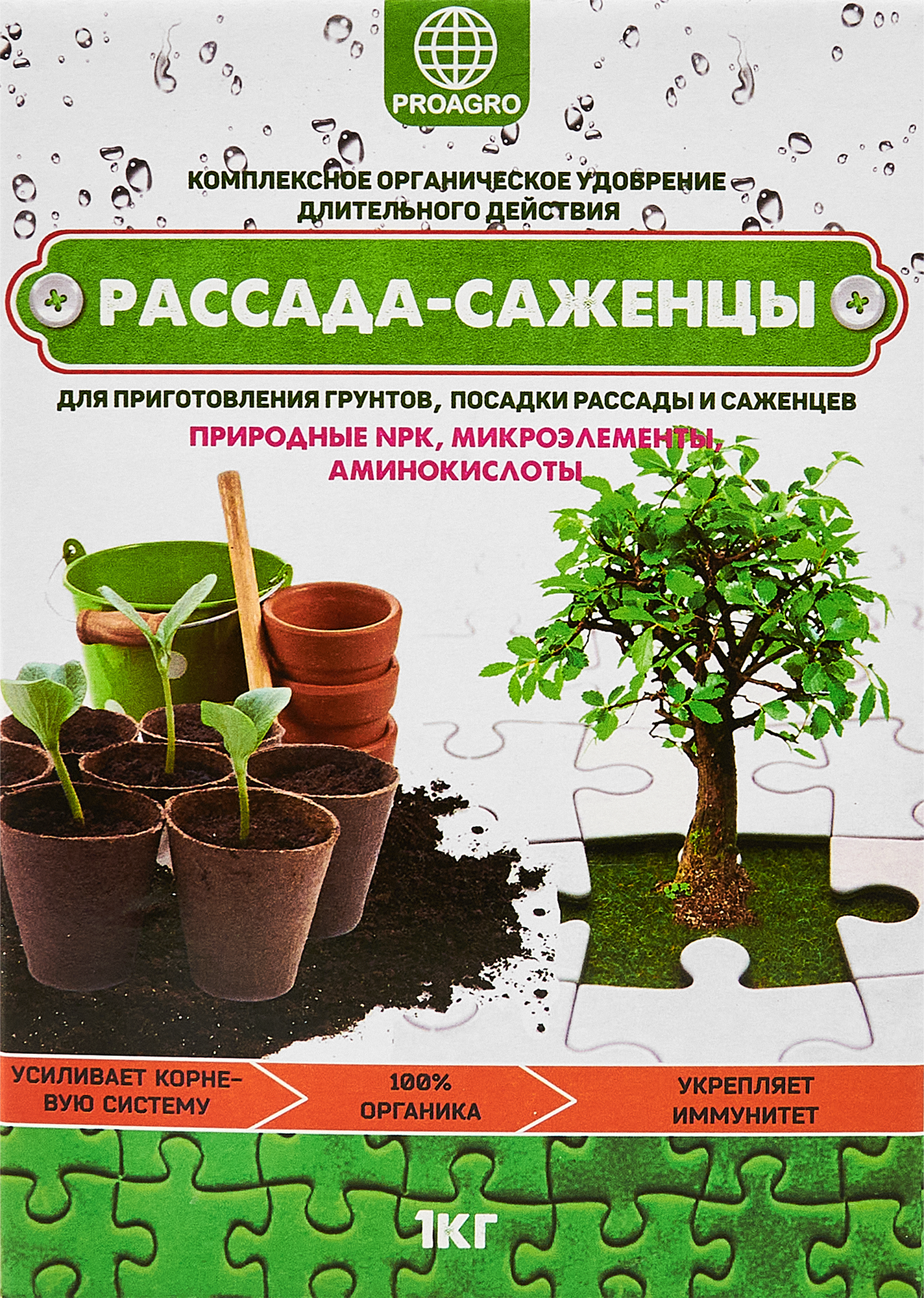 PROAGRO

КОМПЛЕКСНОЕ ОРГАНИЧЕСКОЕ УДОБРЕНИЕ ДЛИТЕЛЬНОГО ДЕЙСТВИЯ

РАССАДА-САЖЕНЦЫ

ДЛЯ ПРИГОТОВЛЕНИЯ ГРУНТОВ, ПОСАДКИ РАССАДЫ И САЖЕНЦЕВ

ПРИРОДНЫЕ NPK, МИКРОЭЛЕМЕНТЫ, АМИНОКИСЛОТЫ

УСИЛИВАЕТ КОРНЕВУЮ СИСТЕМУ

100% ОРГАНИКА

УКРЕПЛЯЕТ ИММУНИТЕТ

1КГ